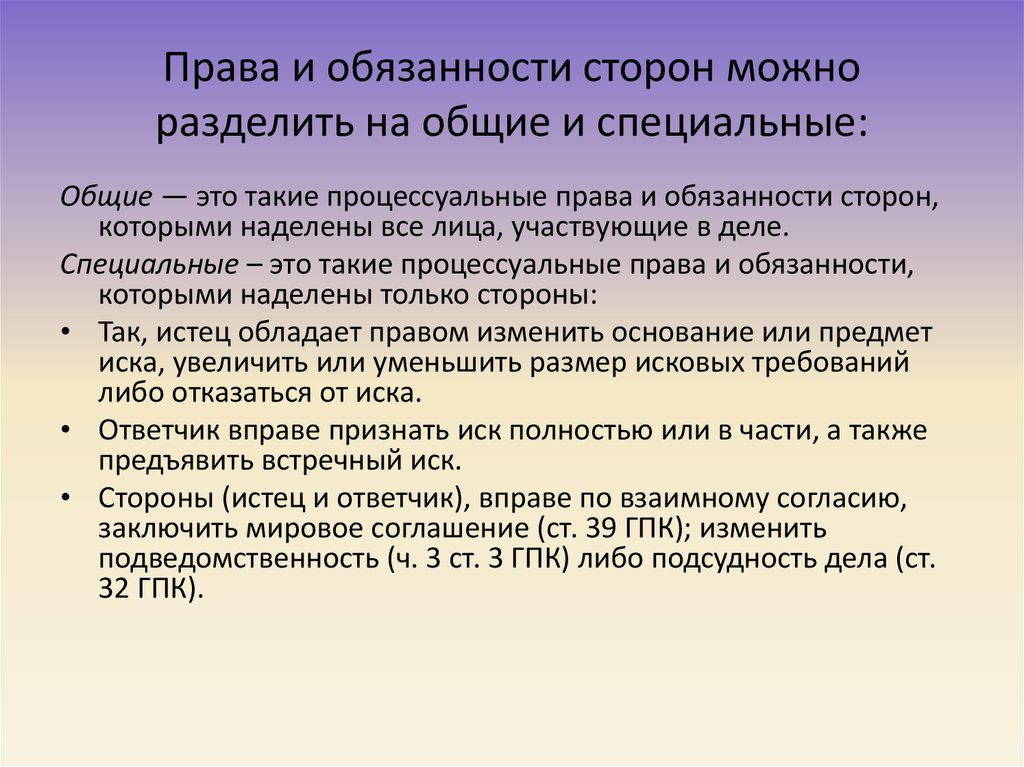 Права и обязанности сторон можно разделить на общие и специальные:

Общие — это такие процессуальные права и обязанности сторон, которыми наделены все лица, участвующие в деле.

Специальные – это такие процессуальные права и обязанности, которыми наделены только стороны:

• Так, истец обладает правом изменить основание или предмет иска, увеличить или уменьшить размер исковых требований либо отказаться от иска.
• Ответчик вправе признать иск полностью или в части, а также предъявить встречный иск.
• Стороны (истец и ответчик), вправе по взаимному согласию, заключить мировое соглашение (ст. 39 ГПК); изменить подведомственность (ч. 3 ст. 3 ГПК) либо подсудность дела (ст. 32 ГПК).